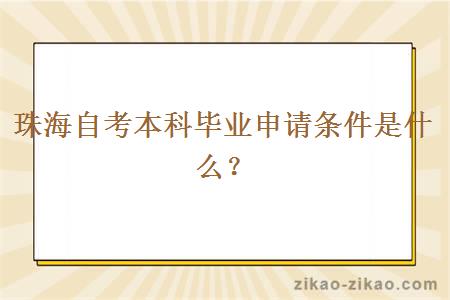 珠海自考本科毕业申请条件是什么？

zikao-zikao.com